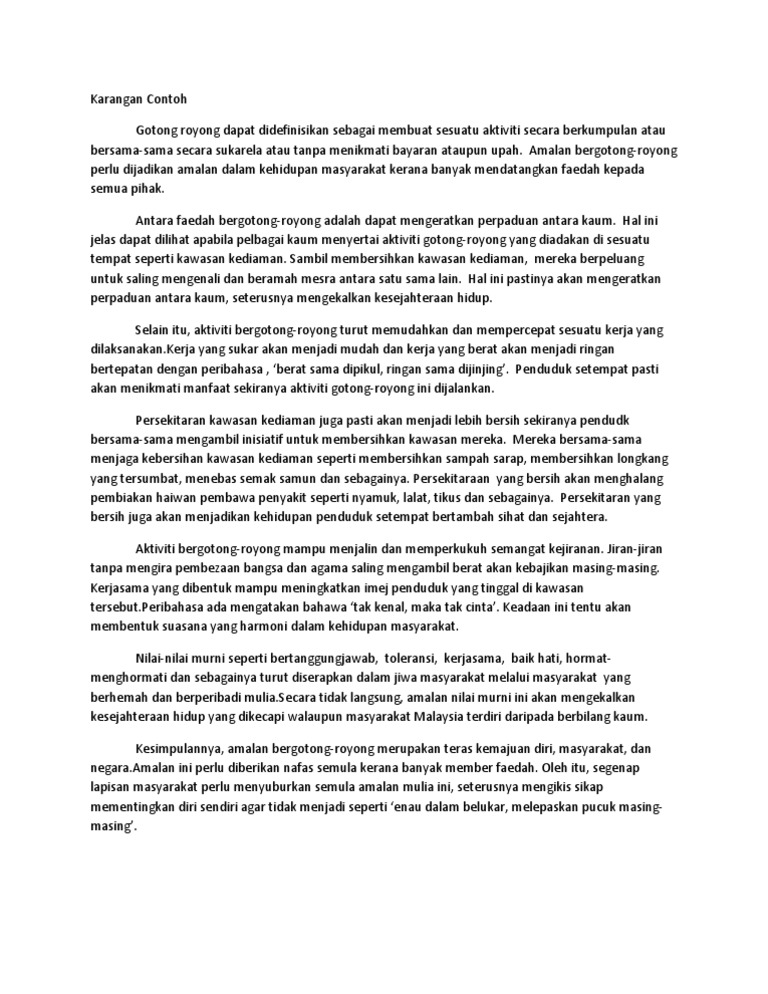 Karangan Contoh

Gotong royong dapat didefinisikan sebagai membuat sesuatu aktiviti secara berkumpulan atau bersama-sama secara sukarela atau tanpa menikmati bayaran ataupun upah. Amalan bergotong-royong perlu dijadikan amalan dalam kehidupan masyarakat kerana banyak mendatangkan faedah kepada semua pihak.

Antara faedah bergotong-royong adalah dapat mengeratkan perpaduan antara kaum. Hal ini jelas dapat dilihat apabila pelbagai kaum menyertai aktiviti gotong-royong yang diadakan di sesuatu tempat seperti kawasan kediaman. Sambil membersihkan kawasan kediaman, mereka berpeluang untuk saling mengenali dan beramah mesra antara satu sama lain. Hal ini pastinya akan mengeratkan perpaduan antara kaum, seterusnya mengekalkan kesejahteraan hidup.

Selain itu, aktiviti bergotong-royong turut memudahkan dan mempercepat sesuatu kerja yang dilaksanakan.Kerja yang sukar akan menjadi mudah dan kerja yang berat akan menjadi ringan bertepatan dengan peribahasa , 'berat sama dipikul, ringan sama dijinjing'. Penduduk setempat pasti akan menikmati manfaat sekiranya aktiviti gotong-royong ini dijalankan.

Persekitaran kawasan kediaman juga pasti akan menjadi lebih bersih sekiranya pendudk bersama-sama mengambil inisiatif untuk membersihkan kawasan mereka. Mereka bersama-sama menjaga kebersihan kawasan kediaman seperti membersihkan sampah sarap, membersihkan longkang yang tersumbat, menebas semak samun dan sebagainya. Persekitaraan yang bersih akan menghalang pembiakan haiwan pembawa penyakit seperti nyamuk, lalat, tikus dan sebagainya. Persekitaran yang bersih juga akan menjadikan kehidupan penduduk setempat bertambah sihat dan sejahtera.

Aktiviti bergotong-royong mampu menjalin dan memperkukuh semangat kejiranan. Jiran-jiran tanpa mengira pembezaan bangsa dan agama saling mengambil berat akan kebajikan masing-masing. Kerjasama yang dibentuk mampu meningkatkan imej penduduk yang tinggal di kawasan tersebut.Peribahasa ada mengatakan bahawa 'tak kenal, maka tak cinta'. Keadaan ini tentu akan membentuk suasana yang harmoni dalam kehidupan masyarakat.

Nilai-nilai murni seperti bertanggungjawab, toleransi, kerjasama, baik hati, hormat-menghormati dan sebagainya turut diserapkan dalam jiwa masyarakat melalui masyarakat yang berhemah dan berperibadi mulia.Secara tidak langsung, amalan nilai murni ini akan mengekalkan kesejahteraan hidup yang dikecapi walaupun masyarakat Malaysia terdiri daripada berbilang kaum.

Kesimpulannya, amalan bergotong-royong merupakan teras kemajuan diri, masyarakat, dan negara.Amalan ini perlu diberikan nafas semula kerana banyak member faedah. Oleh itu, segenap lapisan masyarakat perlu menyuburkan semula amalan mulia ini, seterusnya mengikis sikap mementingkan diri sendiri agar tidak menjadi seperti 'enau dalam belukar, melepaskan pucuk masing-masing'.